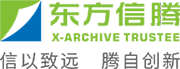 东方信腾
X-ARCHIVE TRUSTEE
信以致远 腾自创新